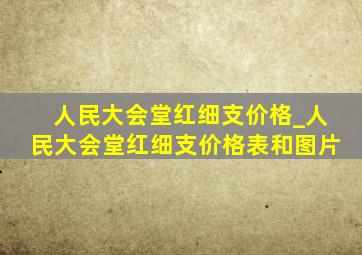 人民大会堂红细支价格_人民大会堂红细支价格表和图片